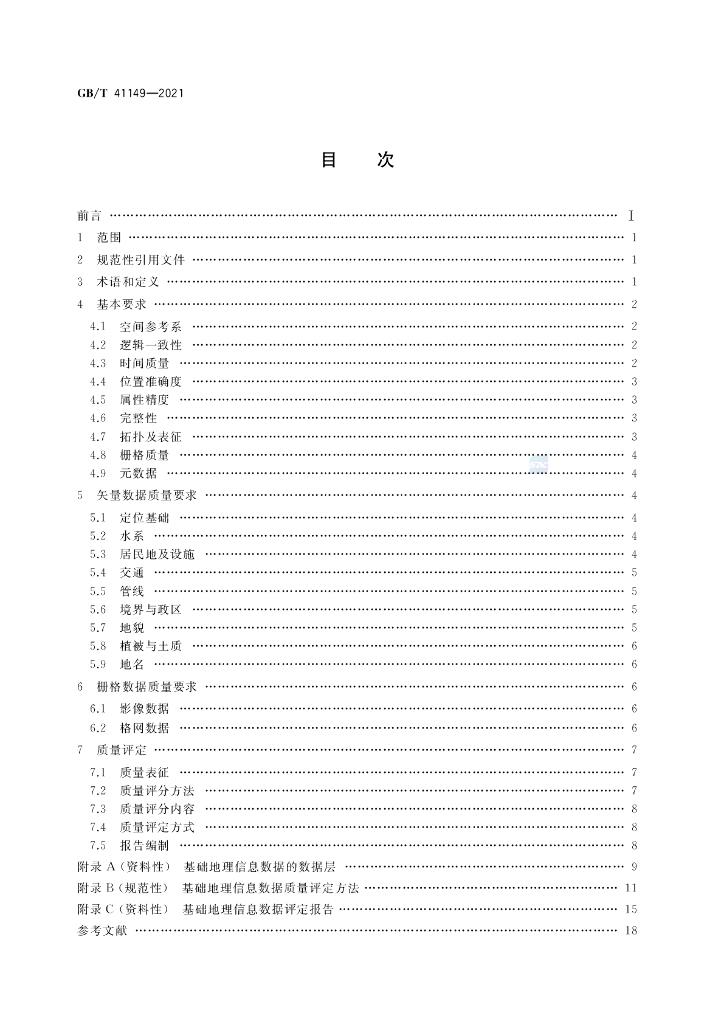 GB/T 41149—2021

目　次

前言 Ⅰ

1 范围 1

2 规范性引用文件 1

3 术语和定义 1

4 基本要求 2

4.1 空间参考系 2

4.2 逻辑一致性 2

4.3 时间质量 2

4.4 位置准确度 3

4.5 属性精度 3

4.6 完整性 3

4.7 拓扑及表征 3

4.8 栅格质量 4

4.9 元数据 4

5 矢量数据质量要求 4

5.1 定位基础 4

5.2 水系 4

5.3 居民地及设施 4

5.4 交通 5

5.5 管线 5

5.6 境界与政区 5

5.7 地貌 5

5.8 植被与土质 6

5.9 地名 6

6 栅格数据质量要求 6

6.1 影像数据 6

6.2 格网数据 6

7 质量评定 7

7.1 质量表征 7

7.2 质量评分方法 7

7.3 质量评分内容 8

7.4 质量评定方式 8

7.5 报告编制 8

附录A(资料性) 基础地理信息数据的数据层 9

附录B(规范性) 基础地理信息数据质量评定方法 11

附录C(资料性) 基础地理信息数据评定报告 15

参考文献 18